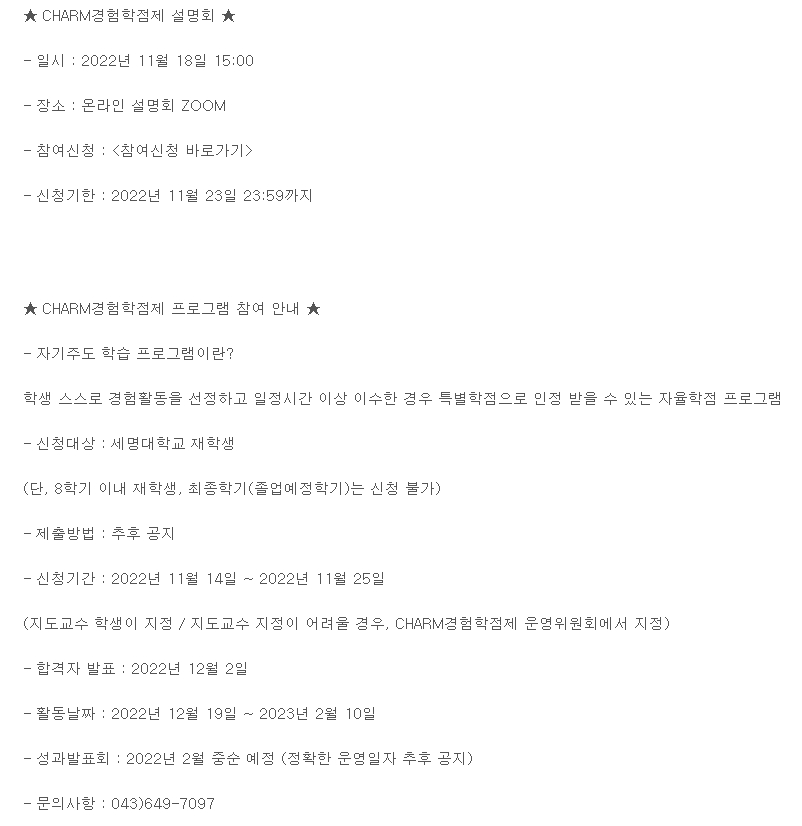 ★ CHARM경험학점제 설명회 ★

- 일시 : 2022년 11월 18일 15:00

- 장소 : 온라인 설명회 ZOOM

- 참여신청 : <참여신청 바로가기>

- 신청기한 : 2022년 11월 23일 23:59까지

★ CHARM경험학점제 프로그램 참여 안내 ★

- 자기주도 학습 프로그램이란?

학생 스스로 경험활동을 선정하고 일정시간 이상 이수한 경우 특별학점으로 인정 받을 수 있는 자율학점 프로그램

- 신청대상 : 세명대학교 재학생

(단, 8학기 이내 재학생, 최종학기(졸업예정학기)는 신청 불가)

- 제출방법 : 추후 공지

- 신청기간 : 2022년 11월 14일 ~ 2022년 11월 25일

(지도교수 학생이 지정 / 지도교수 지정이 어려울 경우, CHARM경험학점제 운영위원회에서 지정)

- 합격자 발표 : 2022년 12월 2일

- 활동날짜 : 2022년 12월 19일 ~ 2023년 2월 10일

- 성과발표회 : 2022년 2월 중순 예정 (정확한 운영일자 추후 공지)

- 문의사항 : 043)649-7097